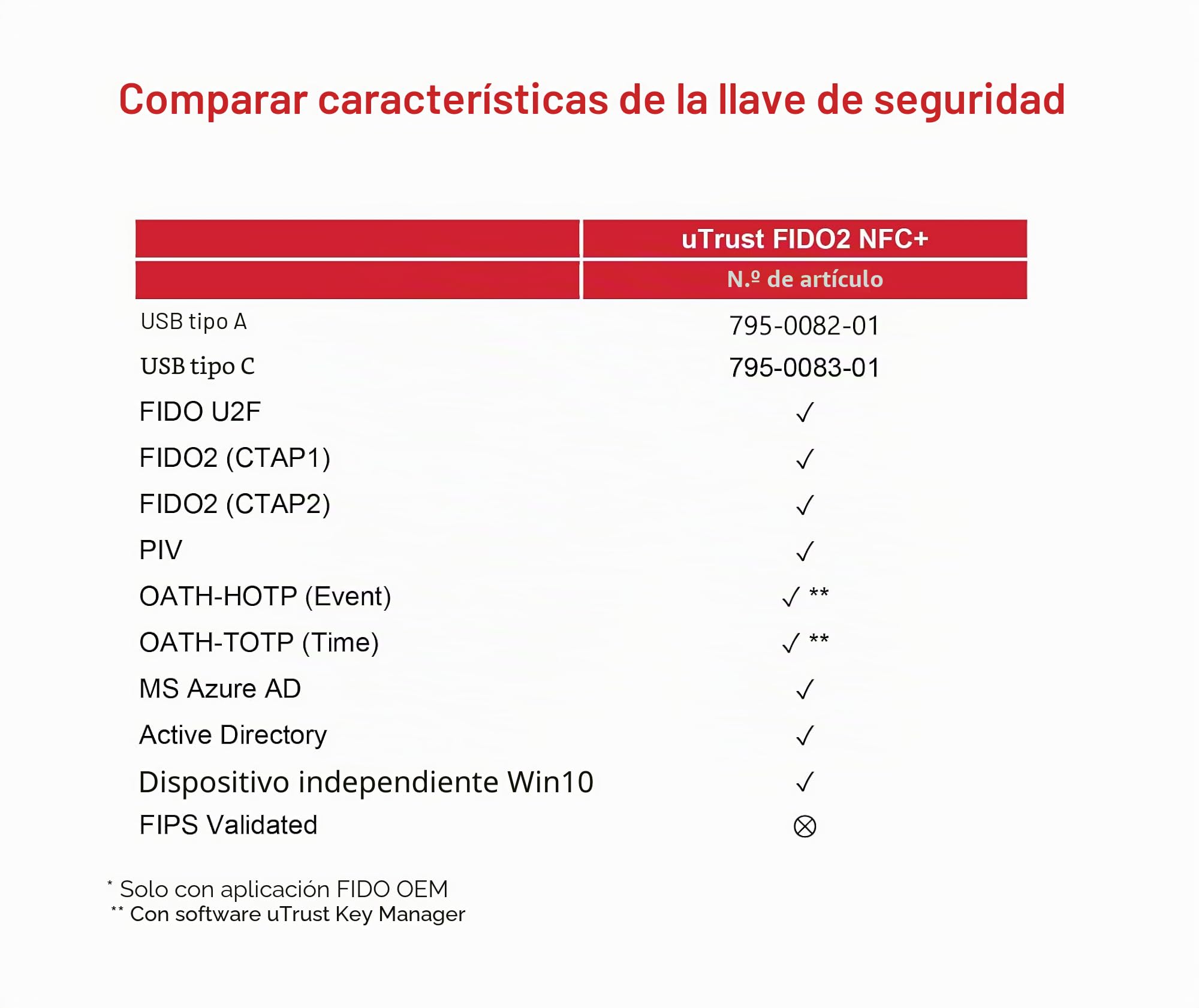 Comparar características de la llave de seguridad

| | uTrust FIDO2 NFC+ |
|---|---|
| | N.º de artículo |
| USB tipo A | 795-0082-01 |
| USB tipo C | 795-0083-01 |
| FIDO U2F | ✓ |
| FIDO2 (CTAP1) | ✓ |
| FIDO2 (CTAP2) | ✓ |
| PIV | ✓ |
| OATH-HOTP (Event) | ✓ ** |
| OATH-TOTP (Time) | ✓ ** |
| MS Azure AD | ✓ |
| Active Directory | ✓ |
| Dispositivo independiente Win10 | ✓ |
| FIPS Validated | ⊗ |

* Solo con aplicación FIDO OEM
** Con software uTrust Key Manager